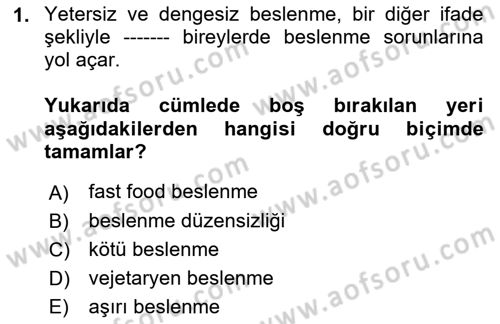 1. Yetersiz ve dengesiz beslenme, bir diğer ifade şekliyle ------- bireylerde beslenme sorunlarına yol açar.

Yukarıda cümlede boş bırakılan yeri aşağıdakilerden hangisi doğru biçimde tamamlar?

A) fast food beslenme
B) beslenme düzensizliği
C) kötü beslenme
D) vejetaryen beslenme
E) aşırı beslenme

www.aofsoru.com